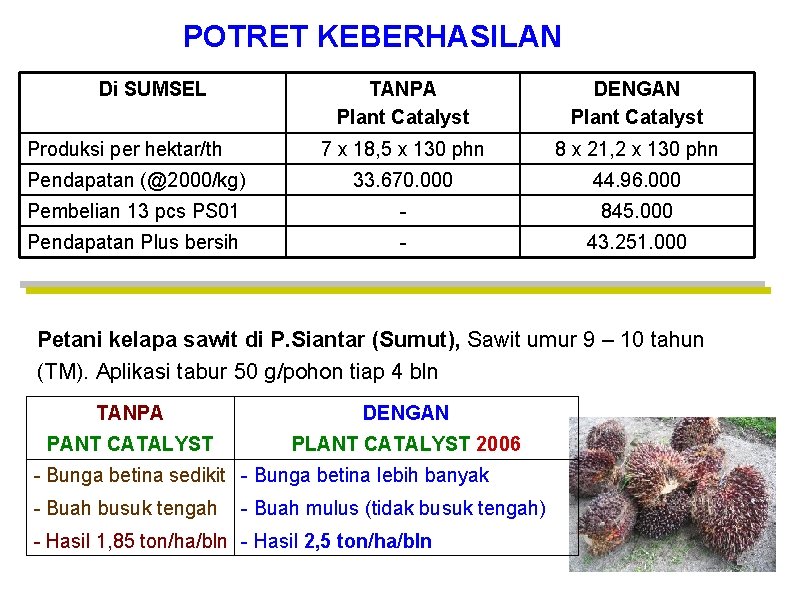 POTRET KEBERHASILAN

| Di SUMSEL | TANPA Plant Catalyst | DENGAN Plant Catalyst |
|---|---|---|
| Produksi per hektar/th | 7 x 18,5 x 130 phn | 8 x 21,2 x 130 phn |
| Pendapatan (@2000/kg) | 33.670.000 | 44.96.000 |
| Pembelian 13 pcs PS01 | - | 845.000 |
| Pendapatan Plus bersih | - | 43.251.000 |

Petani kelapa sawit di P.Siantar (Sumut), Sawit umur 9 – 10 tahun (TM). Aplikasi tabur 50 g/pohon tiap 4 bln

| TANPA PANT CATALYST | DENGAN PLANT CATALYST 2006 |
|---|---|
| - Bunga betina sedikit | - Bunga betina lebih banyak |
| - Buah busuk tengah | - Buah mulus (tidak busuk tengah) |
| - Hasil 1,85 ton/ha/bln | - Hasil 2,5 ton/ha/bln |